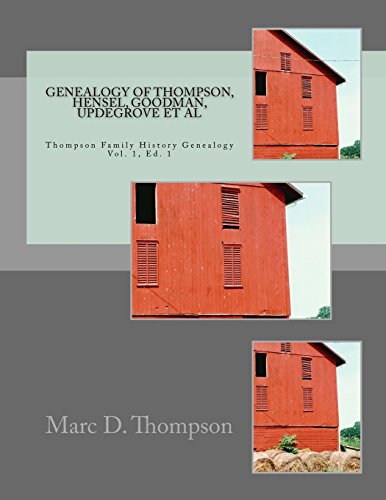 GENEALOGY OF THOMPSON, HENSEL, GOODMAN, UPDEGROVE ET AL

Thompson Family History Genealogy
Vol. 1, Ed. 1

Marc D. Thompson